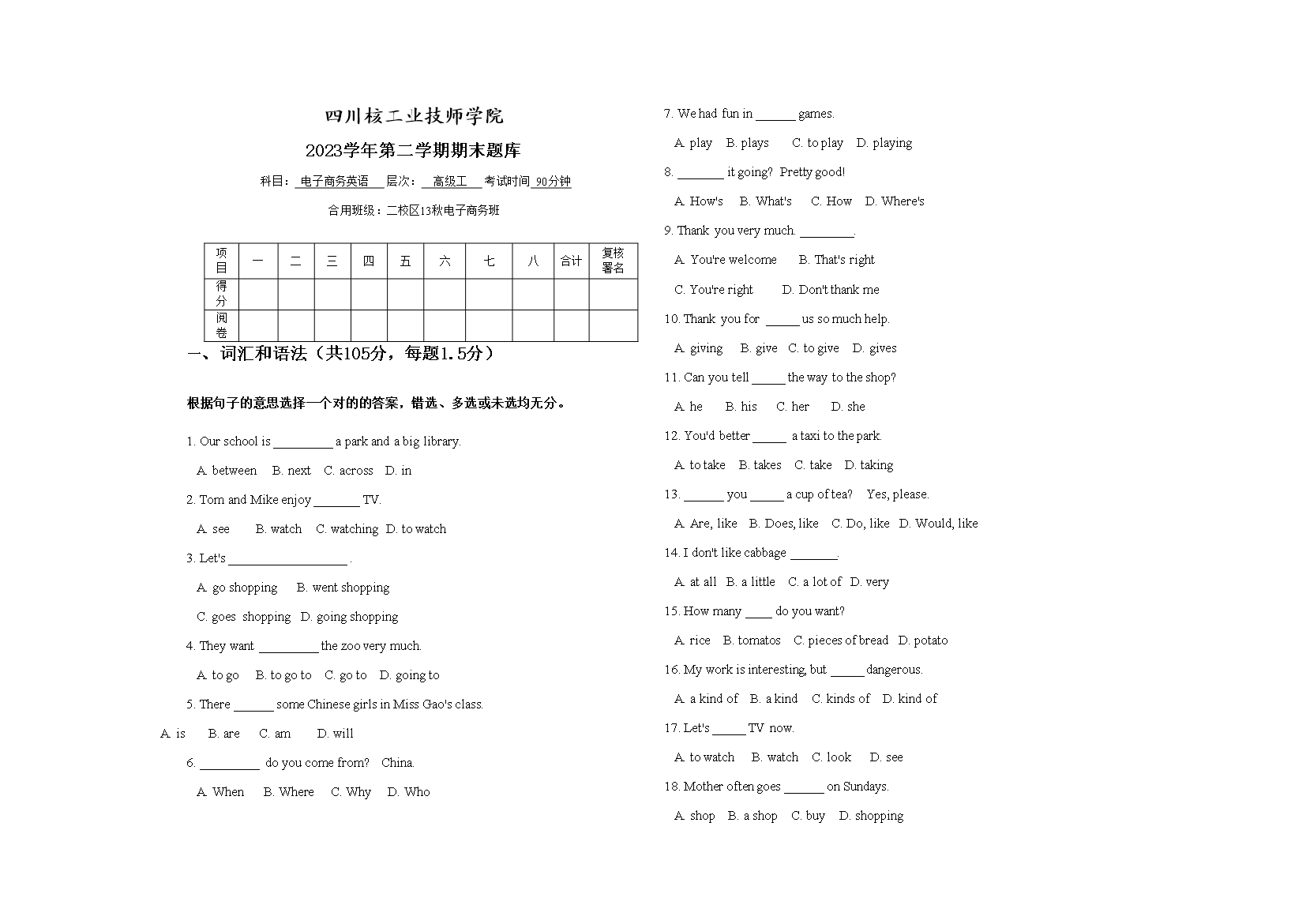 四川核工业技师学院

2023学年第二学期期末题库

科目：电子商务英语 层次：高级工 考试时间 90分钟

合用班级：二校区13秋电子商务班

| 项目 | 一 | 二 | 三 | 四 | 五 | 六 | 七 | 八 | 合计 | 复核署名 |
|---|---|---|---|---|---|---|---|---|---|---|
| 得分 | | | | | | | | | | |
| 阅卷 | | | | | | | | | | |

一、词汇和语法（共105分，每题1.5分）

根据句子的意思选择一个对的的答案，错选、多选或未选均无分。

1. Our school is _________ a park and a big library.

A. between B. next C. across D. in

2. Tom and Mike enjoy _______ TV.

A. see B. watch C. watching D. to watch

3. Let's __________________ .

A. go shopping B. went shopping

C. goes shopping D. going shopping

4. They want _________ the zoo very much.

A. to go B. to go to C. go to D. going to

5. There ______ some Chinese girls in Miss Gao's class.

A. is B. are C. am D. will

6. _________ do you come from? China.

A. When B. Where C. Why D. Who

7. We had fun in ______ games.

A. play B. plays C. to play D. playing

8. _______ it going? Pretty good!

A. How's B. What's C. How D. Where's

9. Thank you very much. ________.

A. You're welcome B. That's right

C. You're right D. Don't thank me

10. Thank you for _____ us so much help.

A. giving B. give C. to give D. gives

11. Can you tell _____ the way to the shop?

A. he B. his C. her D. she

12. You'd better _____ a taxi to the park.

A. to take B. takes C. take D. taking

13. ______ you _____ a cup of tea? Yes, please.

A. Are, like B. Does, like C. Do, like D. Would, like

14. I don't like cabbage _______.

A. at all B. a little C. a lot of D. very

15. How many ____ do you want?

A. rice B. tomatos C. pieces of bread D. potato

16. My work is interesting, but _____ dangerous.

A. a kind of B. a kind C. kinds of D. kind of

17. Let's _____ TV now.

A. to watch B. watch C. look D. see

18. Mother often goes ______ on Sundays.

A. shop B. a shop C. buy D. shopping